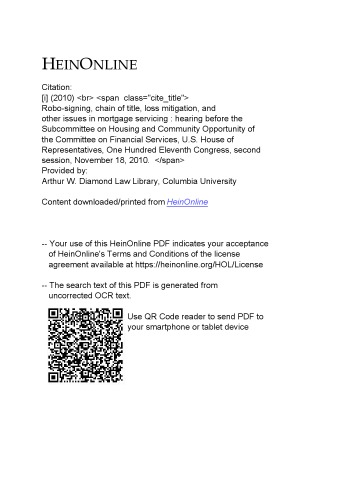 HEINONLINE

Citation:
[i] (2010) <br> <span class="cite_title">
Robo-signing, chain of title, loss mitigation, and other issues in mortgage servicing : hearing before the Subcommittee on Housing and Community Opportunity of the Committee on Financial Services, U.S. House of Representatives, One Hundred Eleventh Congress, second session, November 18, 2010. </span>
Provided by:
Arthur W. Diamond Law Library, Columbia University

Content downloaded/printed from HeinOnline

-- Your use of this HeinOnline PDF indicates your acceptance of HeinOnline's Terms and Conditions of the license agreement available at https://heinonline.org/HOL/License

-- The search text of this PDF is generated from uncorrected OCR text.

Use QR Code reader to send PDF to your smartphone or tablet device